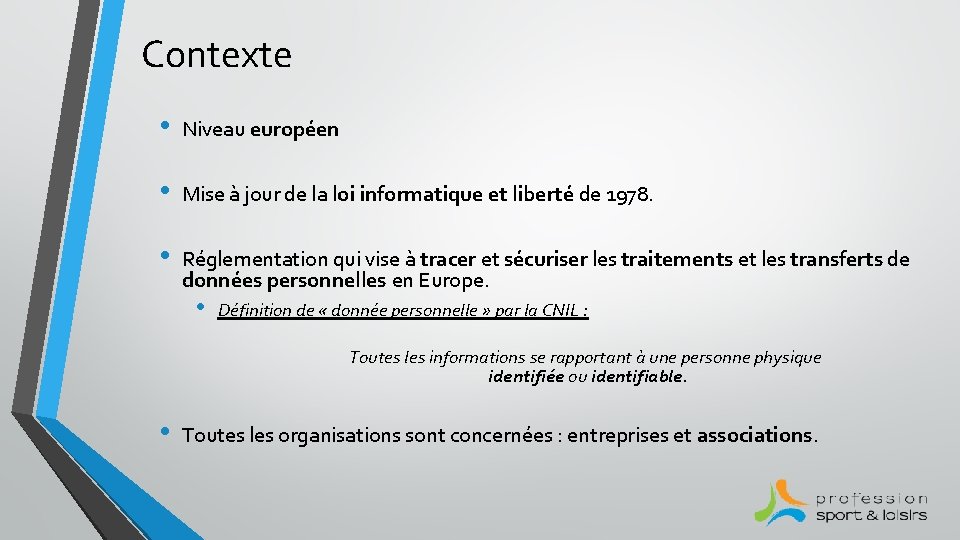 Contexte

• Niveau européen

• Mise à jour de la loi informatique et liberté de 1978.

• Réglementation qui vise à tracer et sécuriser les traitements et les transferts de données personnelles en Europe.

• Définition de « donnée personnelle » par la CNIL :

Toutes les informations se rapportant à une personne physique identifiée ou identifiable.

• Toutes les organisations sont concernées : entreprises et associations.

profession sport & loisirs